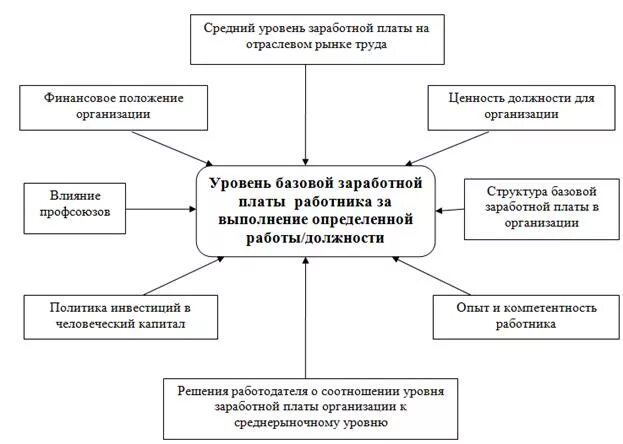 Средний уровень заработной платы на отраслевом рынке труда

Финансовое положение организации

Ценность должности для организации

Влияние профсоюзов

Уровень базовой заработной платы работника за выполнение определенной работы/должности

Структура базовой заработной платы в организации

Политика инвестиций в человеческий капитал

Опыт и компетентность работника

Решения работодателя о соотношении уровня заработной платы организации к среднерыночному уровню